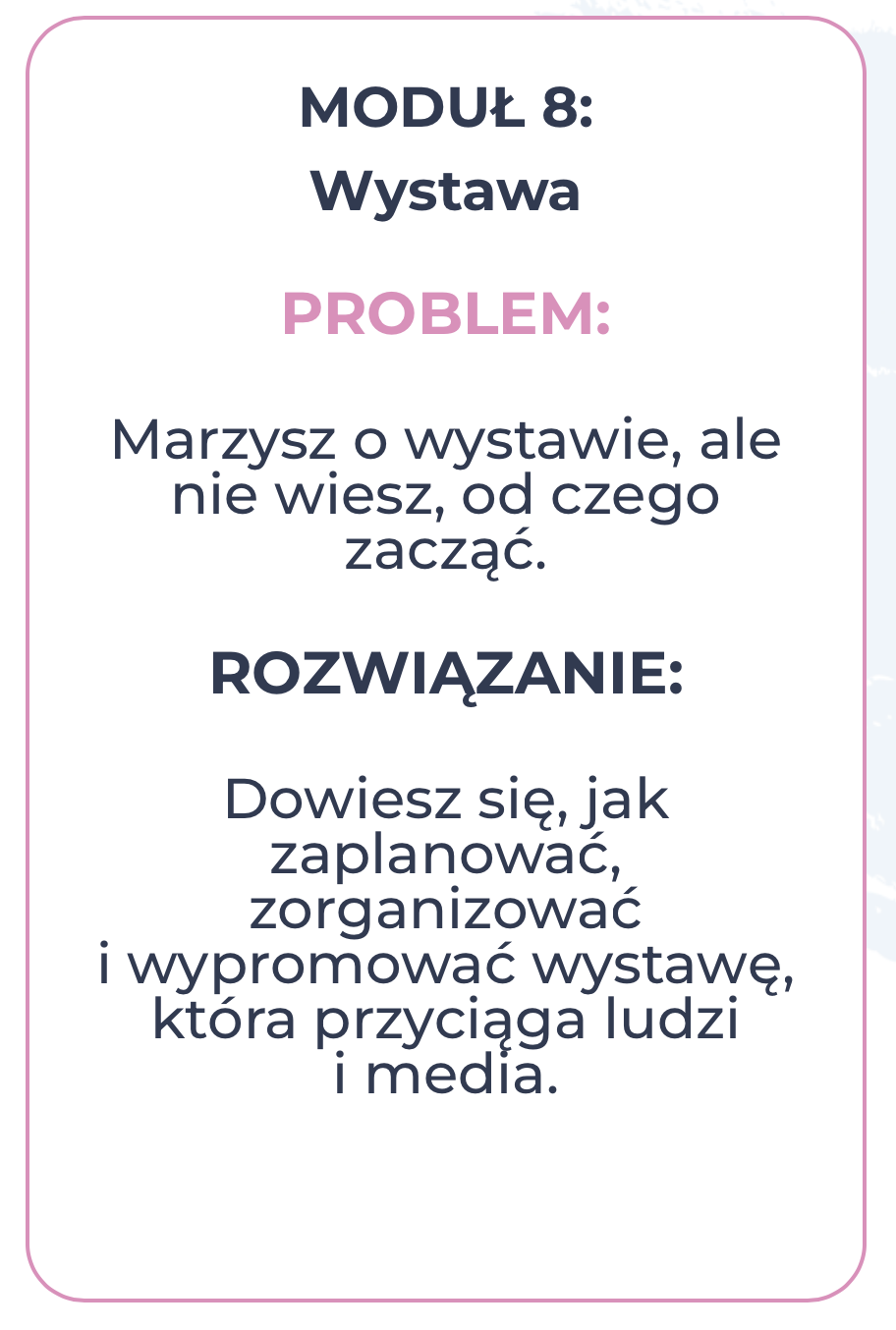 MODUŁ 8:
Wystawa

PROBLEM:

Marzysz o wystawie, ale nie wiesz, od czego zacząć.

ROZWIĄZANIE:

Dowiesz się, jak zaplanować, zorganizować i wypromować wystawę, która przyciąga ludzi i media.